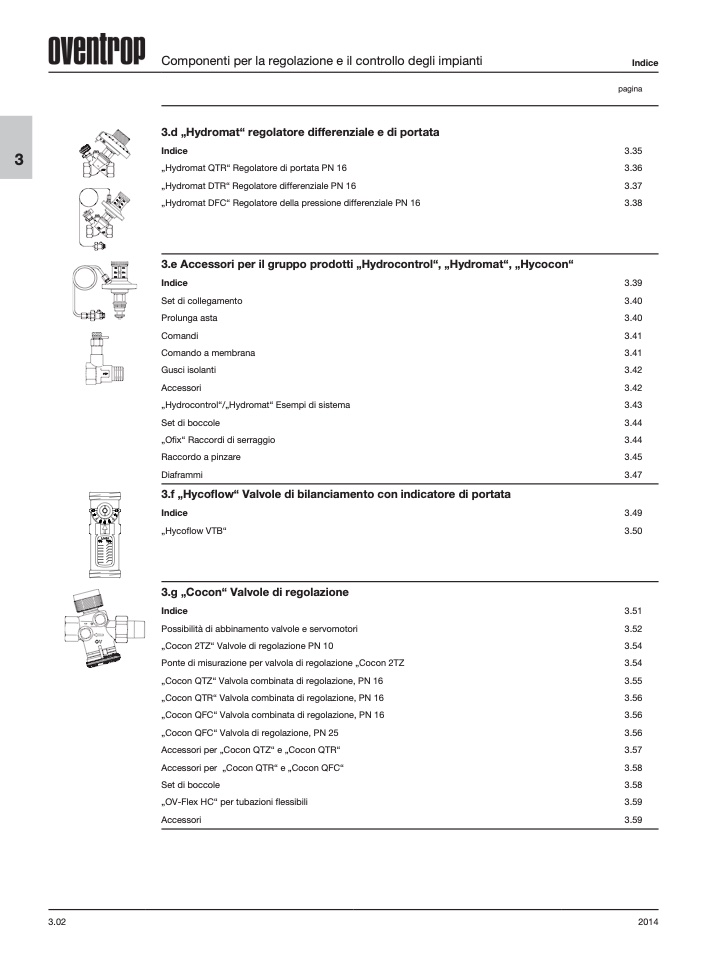 oventrop Componenti per la regolazione e il controllo degli impianti Indice

pagina

3

3.d „Hydromat“ regolatore differenziale e di portata

| | |
|---|---|
| Indice | 3.35 |
| „Hydromat QTR“ Regolatore di portata PN 16 | 3.36 |
| „Hydromat DTR“ Regolatore differenziale PN 16 | 3.37 |
| „Hydromat DFC“ Regolatore della pressione differenziale PN 16 | 3.38 |

3.e Accessori per il gruppo prodotti „Hydrocontrol“, „Hydromat“, „Hycocon“

| | |
|---|---|
| Indice | 3.39 |
| Set di collegamento | 3.40 |
| Prolunga asta | 3.40 |
| Comandi | 3.41 |
| Comando a membrana | 3.41 |
| Gusci isolanti | 3.42 |
| Accessori | 3.42 |
| „Hydrocontrol“/„Hydromat“ Esempi di sistema | 3.43 |
| Set di boccole | 3.44 |
| „Ofix“ Raccordi di serraggio | 3.44 |
| Raccordo a pinzare | 3.45 |
| Diaframmi | 3.47 |

3.f „Hycoflow“ Valvole di bilanciamento con indicatore di portata

| | |
|---|---|
| Indice | 3.49 |
| „Hycoflow VTB“ | 3.50 |

3.g „Cocon“ Valvole di regolazione

| | |
|---|---|
| Indice | 3.51 |
| Possibilità di abbinamento valvole e servomotori | 3.52 |
| „Cocon 2TZ“ Valvole di regolazione PN 10 | 3.54 |
| Ponte di misurazione per valvola di regolazione „Cocon 2TZ | 3.54 |
| „Cocon QTZ“ Valvola combinata di regolazione, PN 16 | 3.55 |
| „Cocon QTR“ Valvola combinata di regolazione, PN 16 | 3.56 |
| „Cocon QFC“ Valvola combinata di regolazione, PN 16 | 3.56 |
| „Cocon QFC“ Valvola di regolazione, PN 25 | 3.56 |
| Accessori per „Cocon QTZ“ e „Cocon QTR“ | 3.57 |
| Accessori per „Cocon QTR“ e „Cocon QFC“ | 3.58 |
| Set di boccole | 3.58 |
| „OV-Flex HC“ per tubazioni flessibili | 3.59 |
| Accessori | 3.59 |

3.02 2014